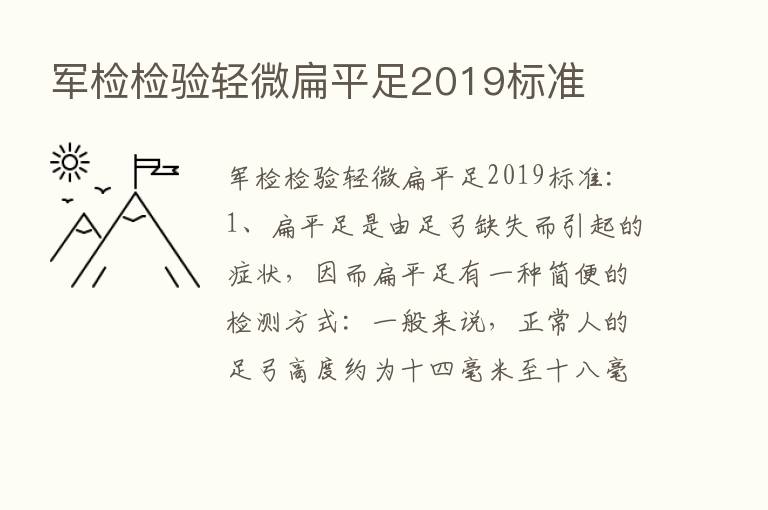 军检检验轻微扁平足2019标准

军检检验轻微扁平足2019标准：1、扁平足是由足弓缺失而引起的症状，因而扁平足有一种简便的检测方式：一般来说，正常人的足弓高度约为十四毫米至十八毫